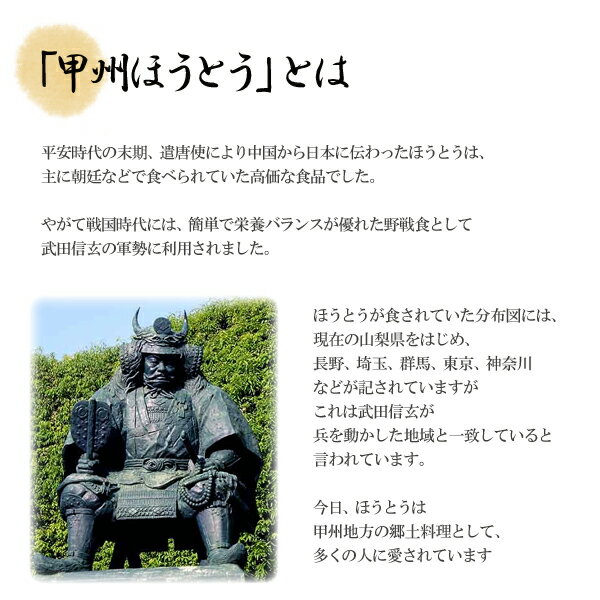 「甲州ほうとう」とは

平安時代の末期、遣唐使により中国から日本に伝わったほうとうは、主に朝廷などで食べられていた高価な食品でした。

やがて戦国時代には、簡単で栄養バランスが優れた野戦食として武田信玄の軍勢に利用されました。

ほうとうが食されていた分布図には、現在の山梨県をはじめ、長野、埼玉、群馬、東京、神奈川などが記されていますがこれは武田信玄が兵を動かした地域と一致していると言われています。

今日、ほうとうは甲州地方の郷土料理として、多くの人に愛されています